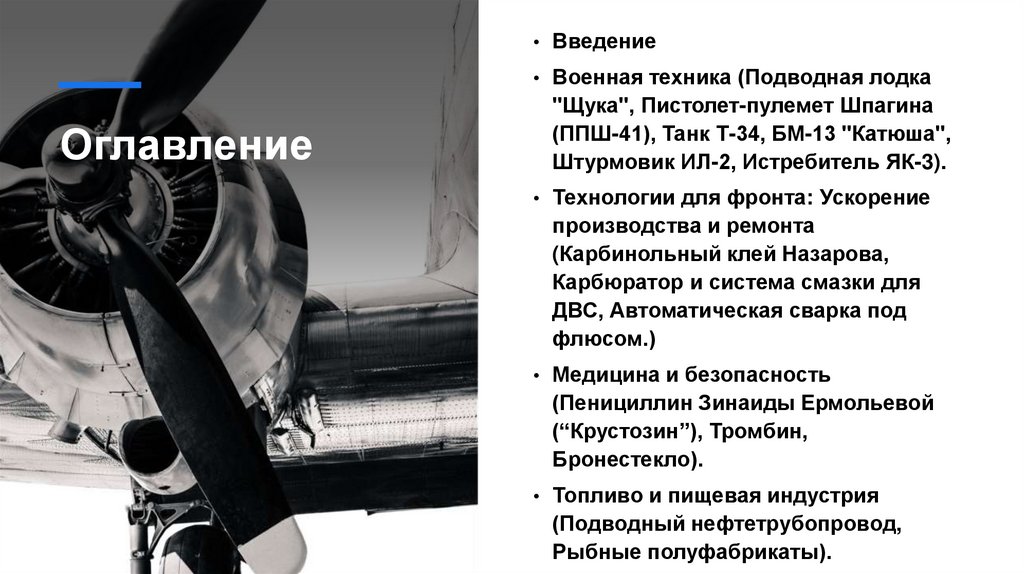 Оглавление

• Введение

• Военная техника (Подводная лодка "Щука", Пистолет-пулемет Шпагина (ППШ-41), Танк Т-34, БМ-13 "Катюша", Штурмовик ИЛ-2, Истребитель ЯК-3).

• Технологии для фронта: Ускорение производства и ремонта (Карбинольный клей Назарова, Карбюратор и система смазки для ДВС, Автоматическая сварка под флюсом.)

• Медицина и безопасность (Пенициллин Зинаиды Ермольевой (“Крустозин”), Тромбин, Бронестекло).

• Топливо и пищевая индустрия (Подводный нефтетрубопровод, Рыбные полуфабрикаты).